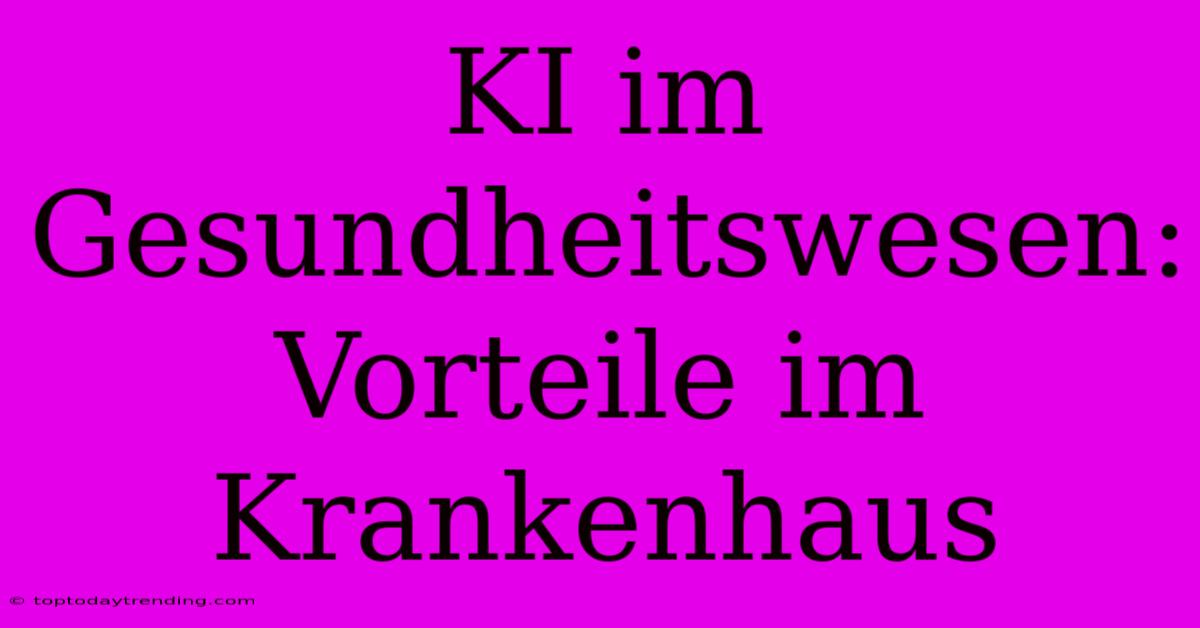 KI im Gesundheitswesen: Vorteile im Krankenhaus

© toptodaytrending.com